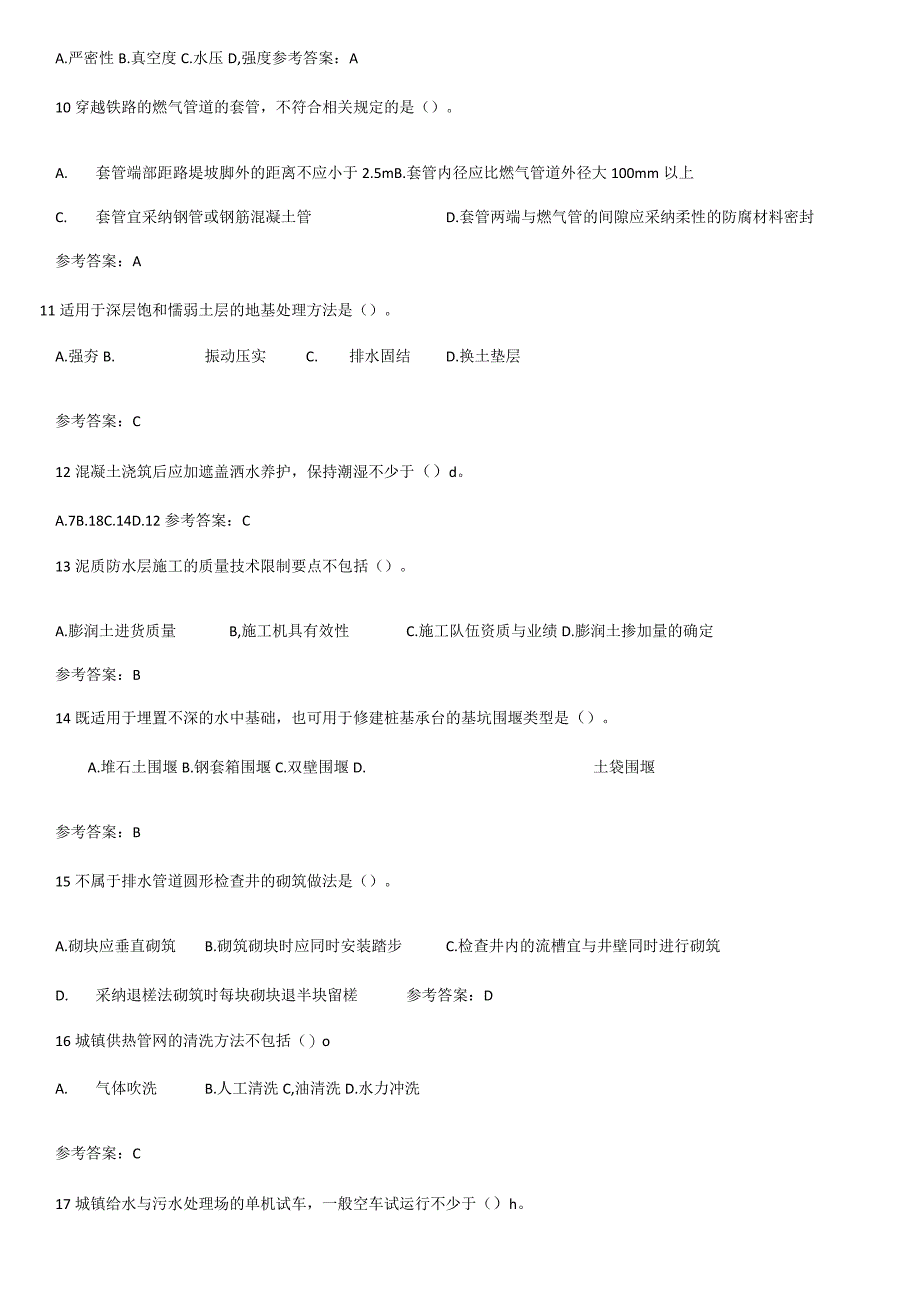 A.严密性 B.真空度 C.水压 D,强度参考答案：A

10 穿越铁路的燃气管道的套管，不符合相关规定的是（）。

A. 套管端部距路堤坡脚外的距离不应小于 2.5mB.套管内径应比燃气管道外径大 100mm 以上

C. 套管宜采纳钢管或钢筋混凝土管 D.套管两端与燃气管的间隙应采纳柔性的防腐材料密封

参考答案：A

11 适用于深层饱和懦弱土层的地基处理方法是（）。

A.强夯 B. 振动压实 C. 排水固结 D.换土垫层

参考答案：C

12 混凝土浇筑后应加遮盖洒水养护，保持潮湿不少于（）d。

A.7B.18C.14D.12 参考答案：C

13 泥质防水层施工的质量技术限制要点不包括（）。

A.膨润土进货质量 B,施工机具有效性 C.施工队伍资质与业绩 D.膨润土掺加量的确定

参考答案：B

14 既适用于埋置不深的水中基础，也可用于修建桩基承台的基坑围堰类型是（）。

A.堆石土围堰 B.钢套箱围堰 C.双壁围堰 D. 土袋围堰

参考答案：B

15 不属于排水管道圆形检查井的砌筑做法是（）。

A.砌块应垂直砌筑 B.砌筑砌块时应同时安装踏步 C.检查井内的流槽宜与井壁同时进行砌筑

D. 采纳退槎法砌筑时每块砌块退半块留槎 参考答案：D

16 城镇供热管网的清洗方法不包括（）o

A. 气体吹洗 B.人工清洗 C,油清洗 D.水力冲洗

参考答案：C

17 城镇给水与污水处理场的单机试车，一般空车试运行不少于（）h。